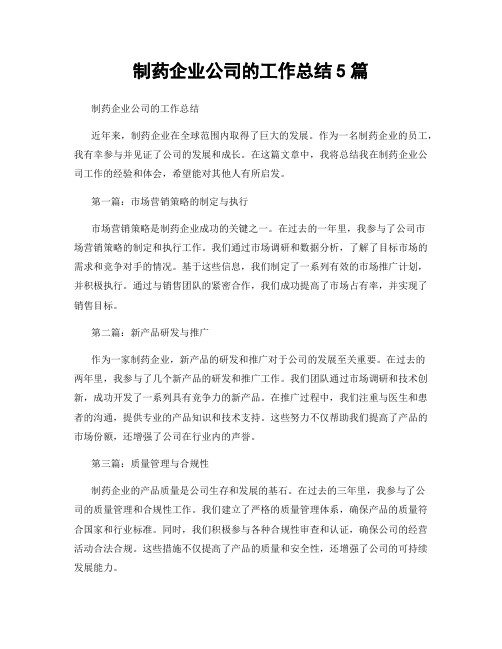 制药企业公司的工作总结 5 篇

制药企业公司的工作总结

近年来，制药企业在全球范围内取得了巨大的发展。作为一名制药企业的员工，我有幸参与并见证了公司的发展和成长。在这篇文章中，我将总结我在制药企业公司工作的经验和体会，希望能对其他人有所启发。

第一篇：市场营销策略的制定与执行

市场营销策略是制药企业成功的关键之一。在过去的一年里，我参与了公司市场营销策略的制定和执行工作。我们通过市场调研和数据分析，了解了目标市场的需求和竞争对手的情况。基于这些信息，我们制定了一系列有效的市场推广计划，并积极执行。通过与销售团队的紧密合作，我们成功提高了市场占有率，并实现了销售目标。

第二篇：新产品研发与推广

作为一家制药企业，新产品的研发和推广对于公司的发展至关重要。在过去的两年里，我参与了几个新产品的研发和推广工作。我们团队通过市场调研和技术创新，成功开发了一系列具有竞争力的新产品。在推广过程中，我们注重与医生和患者的沟通，提供专业的产品知识和技术支持。这些努力不仅帮助我们提高了产品的市场份额，还增强了公司在行业内的声誉。

第三篇：质量管理与合规性

制药企业的产品质量是公司生存和发展的基石。在过去的三年里，我参与了公司的质量管理和合规性工作。我们建立了严格的质量管理体系，确保产品的质量符合国家和行业标准。同时，我们积极参与各种合规性审查和认证，确保公司的经营活动合法合规。这些措施不仅提高了产品的质量和安全性，还增强了公司的可持续发展能力。